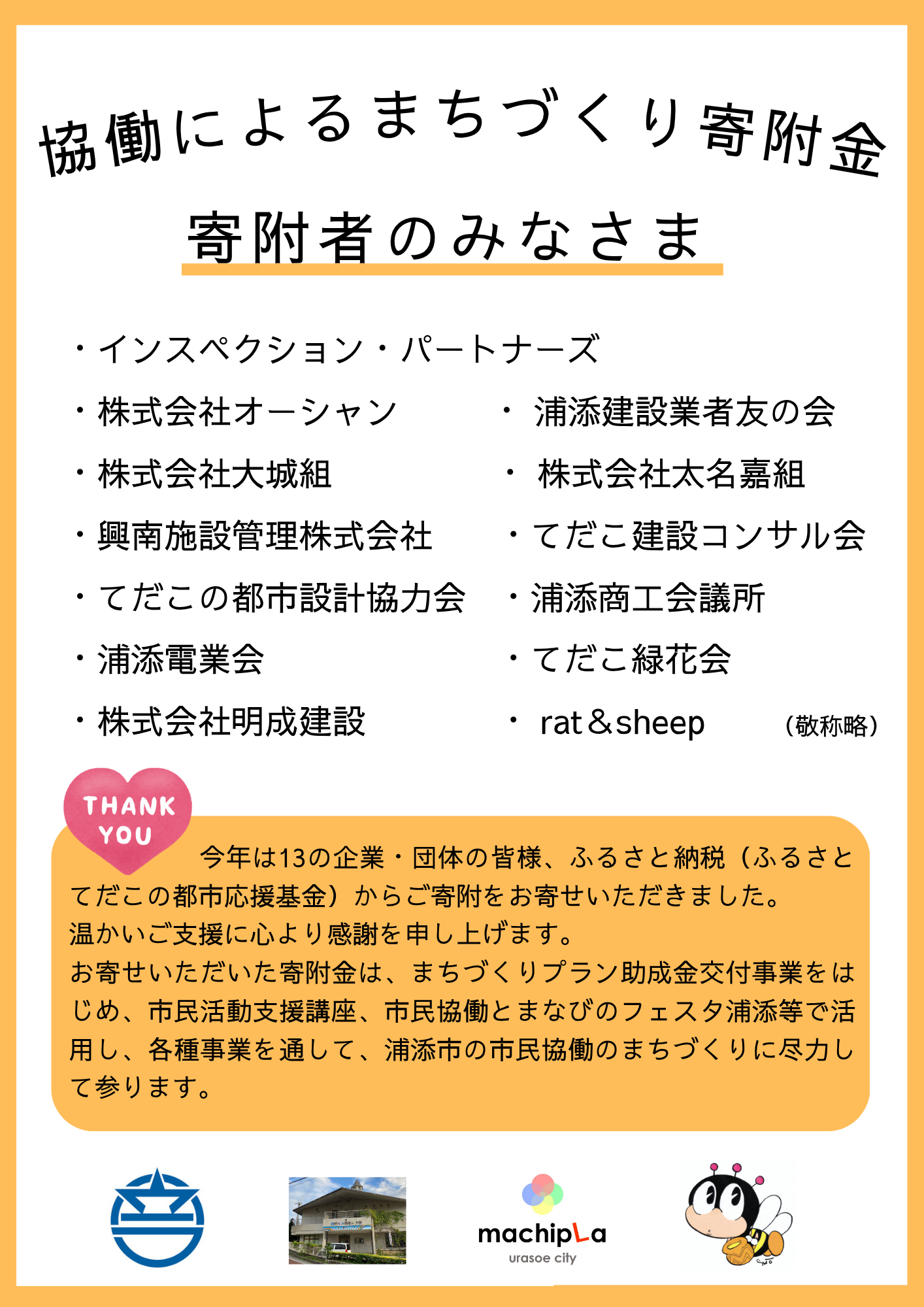 協働によるまちづくり寄附金

寄附者のみなさま

・インスペクション・パートナーズ

・株式会社オーシャン

・株式会社大城組

・興南施設管理株式会社

・てだこの都市設計協力会

・浦添電業会

・株式会社明成建設

・浦添建設業者友の会

・株式会社太名嘉組

・てだこ建設コンサル会

・浦添商工会議所

・てだこ緑花会

・rat＆sheep

（敬称略）

THANK YOU

今年は13の企業・団体の皆様、ふるさと納税（ふるさとてだこの都市応援基金）からご寄附をお寄せいただきました。
温かいご支援に心より感謝を申し上げます。
お寄せいただいた寄附金は、まちづくりプラン助成金交付事業をはじめ、市民活動支援講座、市民協働とまなびのフェスタ浦添等で活用し、各種事業を通して、浦添市の市民協働のまちづくりに尽力して参ります。

machipLa
urasoe city